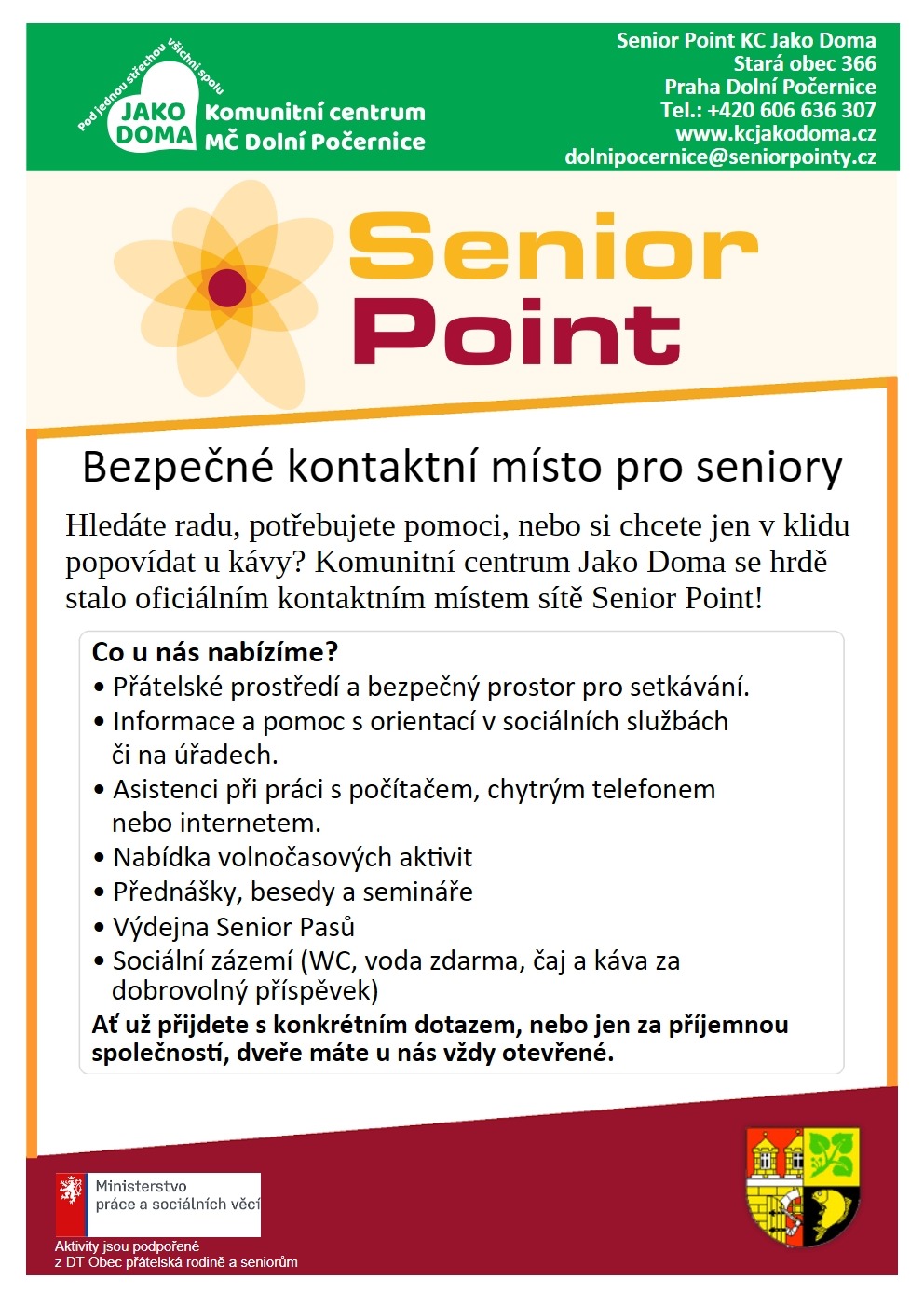 Pod jednou střechou všichni spolu
JAKO DOMA
Komunitní centrum
MČ Dolní Počernice

Senior Point KC Jako Doma
Stará obec 366
Praha Dolní Počernice
Tel.: +420 606 636 307
www.kcjakodoma.cz
dolnipocernice@seniorpointy.cz

Senior Point

Bezpečné kontaktní místo pro seniory

Hledáte radu, potřebujete pomoci, nebo si chcete jen v klidu popovídat u kávy? Komunitní centrum Jako Doma se hrdě stalo oficiálním kontaktním místem sítě Senior Point!

Co u nás nabízíme?
• Přátelské prostředí a bezpečný prostor pro setkávání.
• Informace a pomoc s orientací v sociálních službách či na úřadech.
• Asistenci při práci s počítačem, chytrým telefonem nebo internetem.
• Nabídka volnočasových aktivit
• Přednášky, besedy a semináře
• Výdejna Senior Pasů
• Sociální zázemí (WC, voda zdarma, čaj a káva za dobrovolný příspěvek)
Ať už přijdete s konkrétním dotazem, nebo jen za příjemnou společností, dveře máte u nás vždy otevřené.

Ministerstvo práce a sociálních věcí
Aktivity jsou podpořené z DT Obec přátelská rodině a seniorům